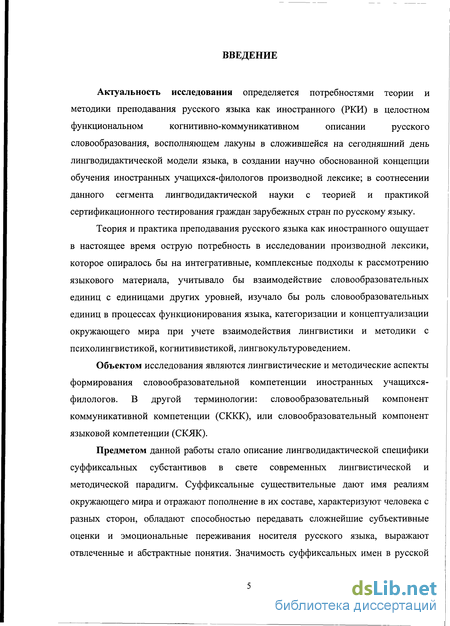 ВВЕДЕНИЕ

Актуальность исследования определяется потребностями теории и методики преподавания русского языка как иностранного (РКИ) в целостном функциональном когнитивно-коммуникативном описании русского словообразования, восполняющем лакуны в сложившейся на сегодняшний день лингводидактической модели языка, в создании научно обоснованной концепции обучения иностранных учащихся-филологов производной лексике; в соотнесении данного сегмента лингводидактической науки с теорией и практикой сертификационного тестирования граждан зарубежных стран по русскому языку.

Теория и практика преподавания русского языка как иностранного ощущает в настоящее время острую потребность в исследовании производной лексики, которое опиралось бы на интегративные, комплексные подходы к рассмотрению языкового материала, учитывало бы взаимодействие словообразовательных единиц с единицами других уровней, изучало бы роль словообразовательных единиц в процессах функционирования языка, категоризации и концептуализации окружающего мира при учете взаимодействия лингвистики и методики с психолингвистикой, когнитивистикой, лингвокультуроведением.

Объектом исследования являются лингвистические и методические аспекты формирования словообразовательной компетенции иностранных учащихся-филологов. В другой терминологии: словообразовательный компонент коммуникативной компетенции (СККК), или словообразовательный компонент языковой компетенции (СКЯК).

Предметом данной работы стало описание лингводидактической специфики суффиксальных субстантивов в свете современных лингвистической и методической парадигм. Суффиксальные существительные дают имя реалиям окружающего мира и отражают пополнение в их составе, характеризуют человека с разных сторон, обладают способностью передавать сложнейшие субъективные оценки и эмоциональные переживания носителя русского языка, выражают отвлеченные и абстрактные понятия. Значимость суффиксальных имен в русской

5

dsLib.net
библиотека диссертаций